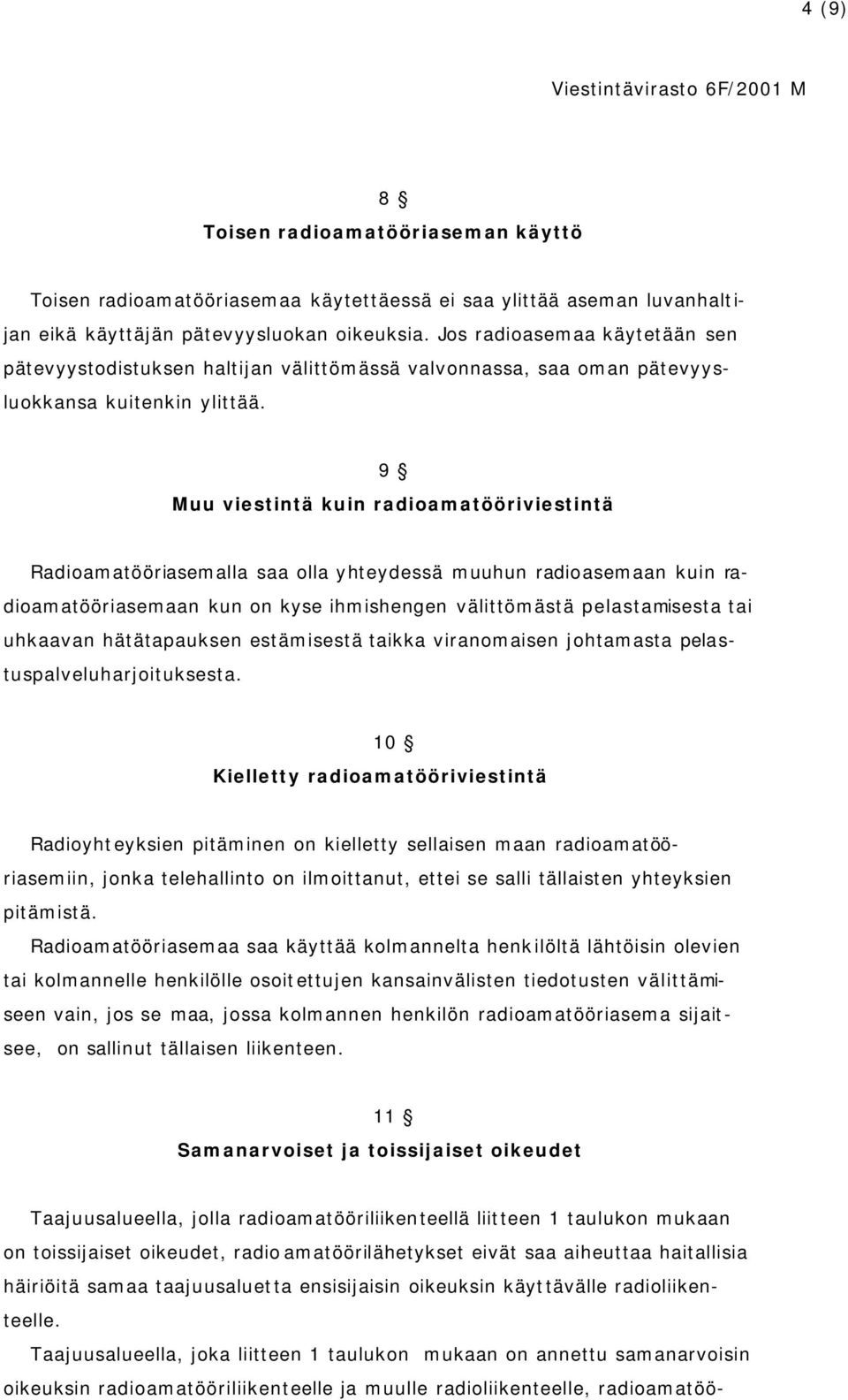 4 (9)

Viestintävirasto 6F/2001 M

8 §
Toisen radioamatööriaseman käyttö

Toisen radioamatööriasemaa käytettäessä ei saa ylittää aseman luvanhaltijan eikä käyttäjän pätevyysluokan oikeuksia. Jos radioasemaa käytetään sen pätevyystodistuksen haltijan välittömässä valvonnassa, saa oman pätevyysluokkansa kuitenkin ylittää.

9 §
Muu viestintä kuin radioamatööriviestintä

Radioamatööriasemalla saa olla yhteydessä muuhun radioasemaan kuin radioamatööriasemaan kun on kyse ihmishengen välittömästä pelastamisesta tai uhkaavan hätätapauksen estämisestä taikka viranomaisen johtamasta pelastuspalveluharjoituksesta.

10 §
Kielletty radioamatööriviestintä

Radioyhteyksien pitäminen on kielletty sellaisen maan radioamatööriasemiin, jonka telehallinto on ilmoittanut, ettei se salli tällaisten yhteyksien pitämistä.
Radioamatööriasemaa saa käyttää kolmannelta henkilöltä lähtöisin olevien tai kolmannelle henkilölle osoitettujen kansainvälisten tiedotusten välittämiseen vain, jos se maa, jossa kolmannen henkilön radioamatööriasema sijaitsee, on sallinut tällaisen liikenteen.

11 §
Samanarvoiset ja toissijaiset oikeudet

Taajuusalueella, jolla radioamatööriliikenteellä liitteen 1 taulukon mukaan on toissijaiset oikeudet, radioamatöörilähetykset eivät saa aiheuttaa haitallisia häiriöitä samaa taajuusaluetta ensisijaisin oikeuksin käyttävälle radioliikenteelle.
Taajuusalueella, joka liitteen 1 taulukon mukaan on annettu samanarvoisin oikeuksin radioamatööriliikenteelle ja muulle radioliikenteelle, radioamatöö-